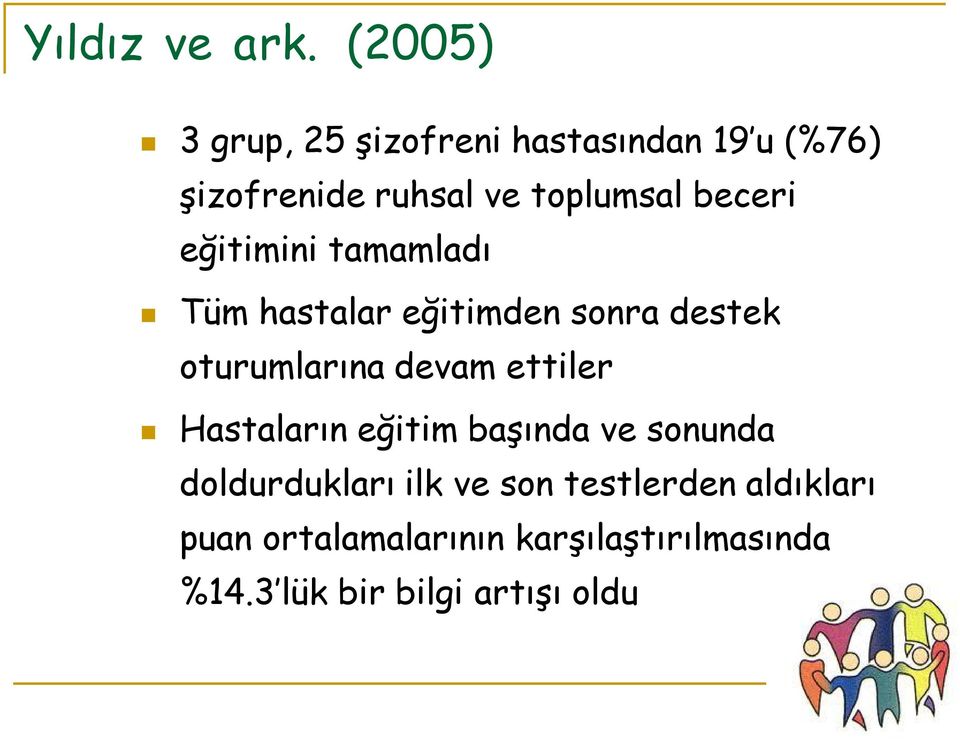 Yıldız ve ark. (2005)

3 grup, 25 şizofreni hastasından 19'u (%76) şizofrenide ruhsal ve toplumsal beceri eğitimini tamamladı

Tüm hastalar eğitimden sonra destek oturumlarına devam ettiler

Hastaların eğitim başında ve sonunda doldurdukları ilk ve son testlerden aldıkları puan ortalamalarının karşılaştırılmasında %14.3'lük bir bilgi artışı oldu